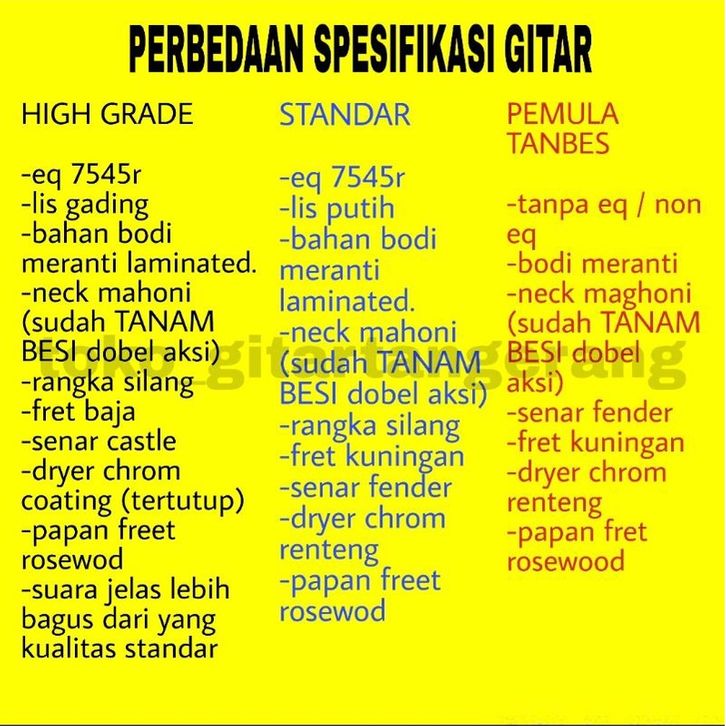 PERBEDAAN SPESIFIKASI GITAR

HIGH GRADE

-eq 7545r
-lis gading
-bahan bodi meranti laminated.
-neck mahoni (sudah TANAM BESI dobel aksi)
-rangka silang
-fret baja
-senar castle
-dryer chrom coating (tertutup)
-papan freet rosewod
-suara jelas lebih bagus dari yang kualitas standar

STANDAR

-eq 7545r
-lis putih
-bahan bodi meranti laminated.
-neck mahoni (sudah TANAM BESI dobel aksi)
-rangka silang
-fret kuningan
-senar fender
-dryer chrom renteng
-papan freet rosewod

PEMULA TANBES

-tanpa eq / non eq
-bodi meranti
-neck maghoni (sudah TANAM BESI dobel aksi)
-senar fender
-fret kuningan
-dryer chrom renteng
-papan fret rosewood

toko_gitartangerang